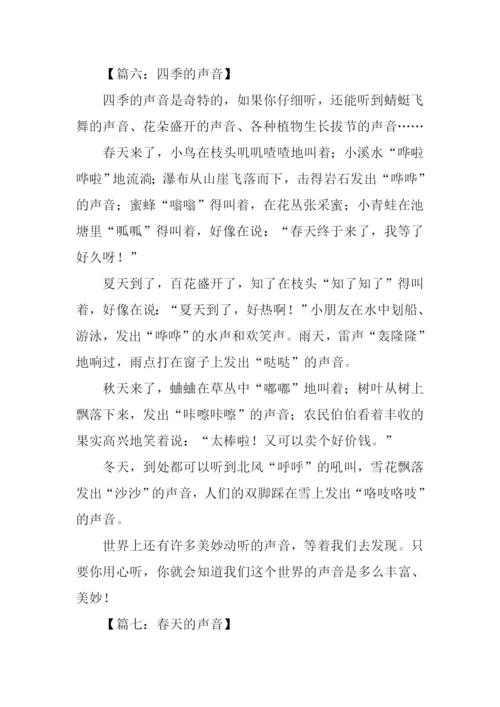 【篇六：四季的声音】

四季的声音是奇特的，如果你仔细听，还能听到蜻蜓飞舞的声音、花朵盛开的声音、各种植物生长拔节的声音……

春天来了，小鸟在枝头叽叽喳喳地叫着；小溪水“哗啦哗啦”地流淌；瀑布从山崖飞落而下，击得岩石发出“哗哗”的声音；蜜蜂“嗡嗡”得叫着，在花丛张采蜜；小青蛙在池塘里“呱呱”得叫着，好像在说：“春天终于来了，我等了好久呀！”

夏天到了，百花盛开了，知了在枝头“知了知了”得叫着，好像在说：“夏天到了，好热啊！”小朋友在水中划船、游泳，发出“哗哗”的水声和欢笑声。雨天，雷声“轰隆隆”地响过，雨点打在窗子上发出“哒哒”的声音。

秋天来了，蛐蛐在草丛中“嘟嘟”地叫着；树叶从树上飘落下来，发出“咔嚓咔嚓”的声音；农民伯伯看着丰收的果实高兴地笑着说：“太棒啦！又可以卖个好价钱。”

冬天，到处都可以听到北风“呼呼”的吼叫，雪花飘落发出“沙沙”的声音，人们的双脚踩在雪上发出“咯吱咯吱”的声音。

世界上还有许多美妙动听的声音，等着我们去发现。只要你用心听，你就会知道我们这个世界的声音是多么丰富、美妙！

【篇七：春天的声音】